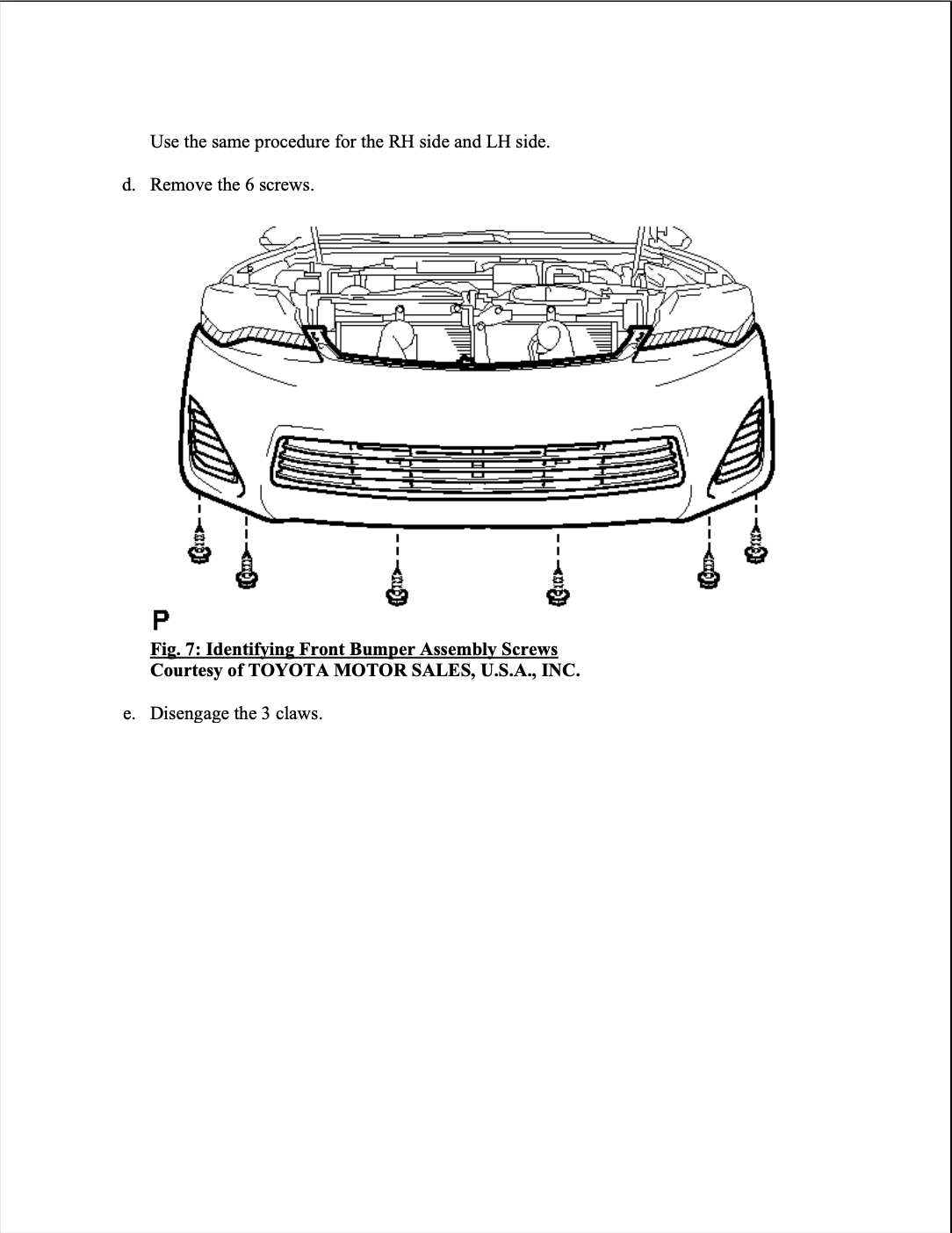 Use the same procedure for the RH side and LH side.

d. Remove the 6 screws.

P

Fig. 7: Identifying Front Bumper Assembly Screws
Courtesy of TOYOTA MOTOR SALES, U.S.A., INC.

e. Disengage the 3 claws.